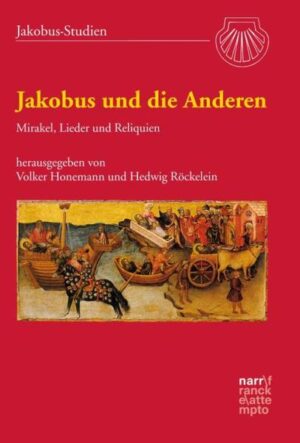 Jakobus-Studien

Jakobus und die Anderen

Mirakel, Lieder und Reliquien

herausgegeben von
Volker Honemann und Hedwig Röckelein

narr\f
ranck
e\atte
mpto